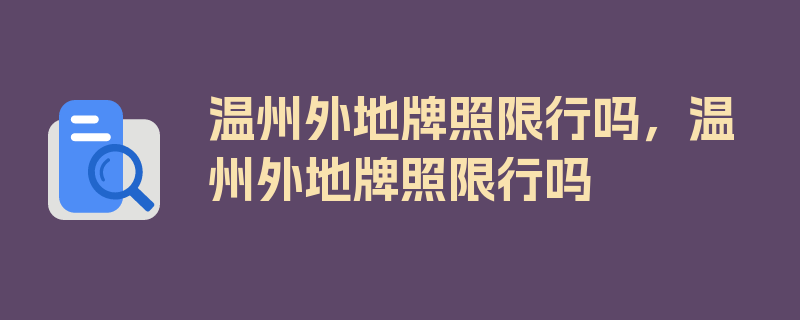 温州外地牌照限行吗，温州外地牌照限行吗